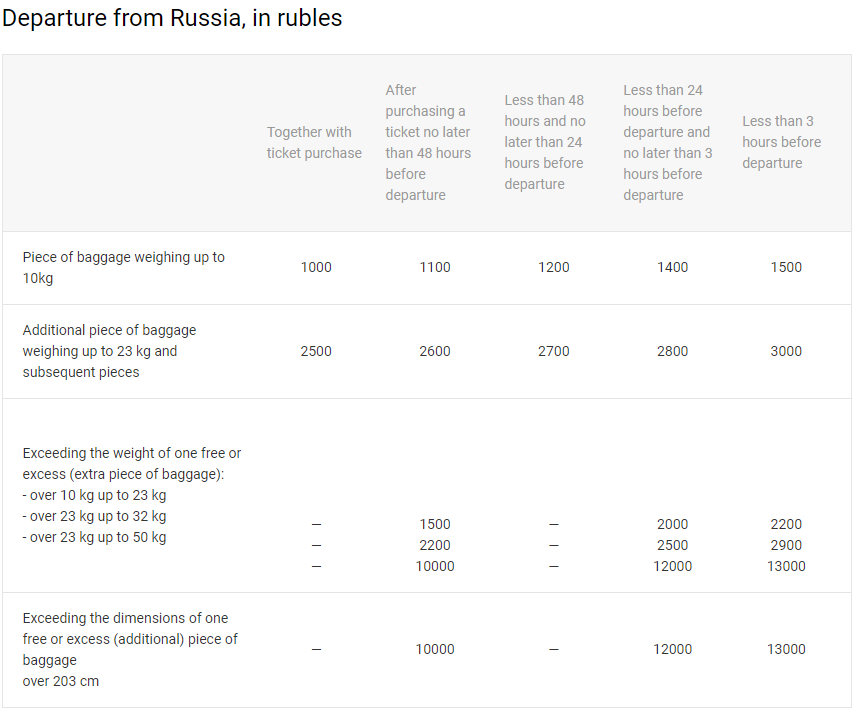 Departure from Russia, in rubles

| | Together with ticket purchase | After purchasing a ticket no later than 48 hours before departure | Less than 48 hours and no later than 24 hours before departure | Less than 24 hours before departure and no later than 3 hours before departure | Less than 3 hours before departure |
|---|---|---|---|---|---|
| Piece of baggage weighing up to 10kg | 1000 | 1100 | 1200 | 1400 | 1500 |
| Additional piece of baggage weighing up to 23 kg and subsequent pieces | 2500 | 2600 | 2700 | 2800 | 3000 |
| Exceeding the weight of one free or excess (extra piece of baggage): - over 10 kg up to 23 kg - over 23 kg up to 32 kg - over 23 kg up to 50 kg | — — — | 1500 2200 10000 | — — — | 2000 2500 12000 | 2200 2900 13000 |
| Exceeding the dimensions of one free or excess (additional) piece of baggage over 203 cm | — | 10000 | — | 12000 | 13000 |